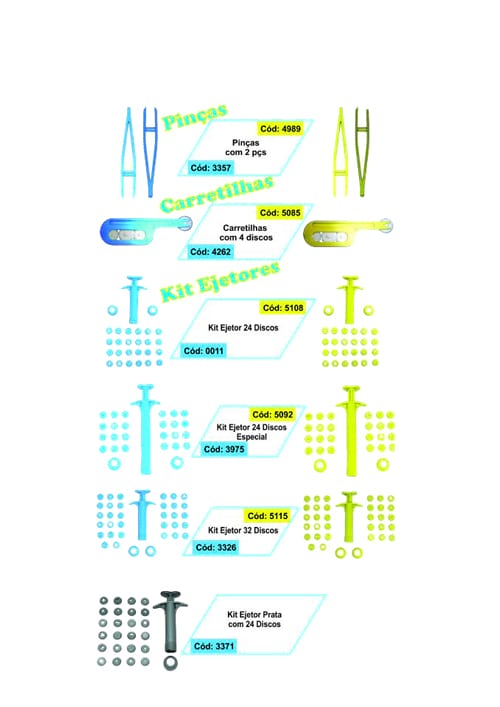 Pinças

Cód: 4989

Pinças com 2 pçs

Cód: 3357

Carretilhas

Cód: 5085

Carretilhas com 4 discos

Cód: 4262

Kit Ejetores

Cód: 5108

Kit Ejetor 24 Discos

Cód: 0011

Cód: 5092

Kit Ejetor 24 Discos Especial

Cód: 3975

Cód: 5115

Kit Ejetor 32 Discos

Cód: 3326

Kit Ejetor Prata com 24 Discos

Cód: 3371